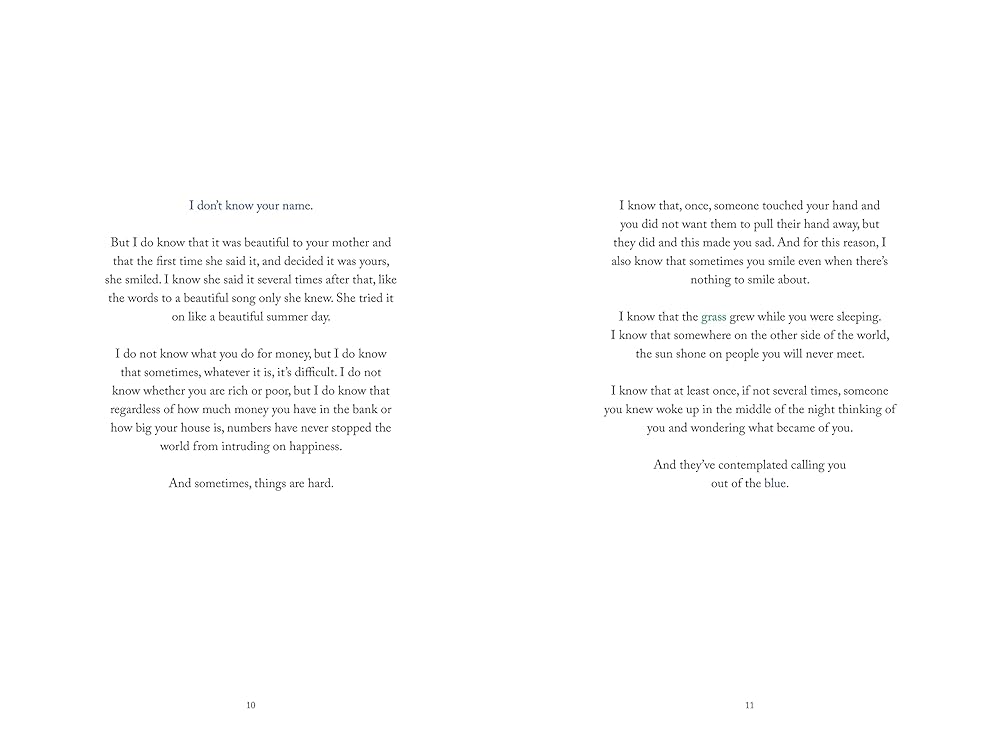 I don't know your name.

But I do know that it was beautiful to your mother and that the first time she said it, and decided it was yours, she smiled. I know she said it several times after that, like the words to a beautiful song only she knew. She tried it on like a beautiful summer day.

I do not know what you do for money, but I do know that sometimes, whatever it is, it's difficult. I do not know whether you are rich or poor, but I do know that regardless of how much money you have in the bank or how big your house is, numbers have never stopped the world from intruding on happiness.

And sometimes, things are hard.

10

I know that, once, someone touched your hand and you did not want them to pull their hand away, but they did and this made you sad. And for this reason, I also know that sometimes you smile even when there's nothing to smile about.

I know that the grass grew while you were sleeping. I know that somewhere on the other side of the world, the sun shone on people you will never meet.

I know that at least once, if not several times, someone you knew woke up in the middle of the night thinking of you and wondering what became of you.

And they've contemplated calling you out of the blue.

11